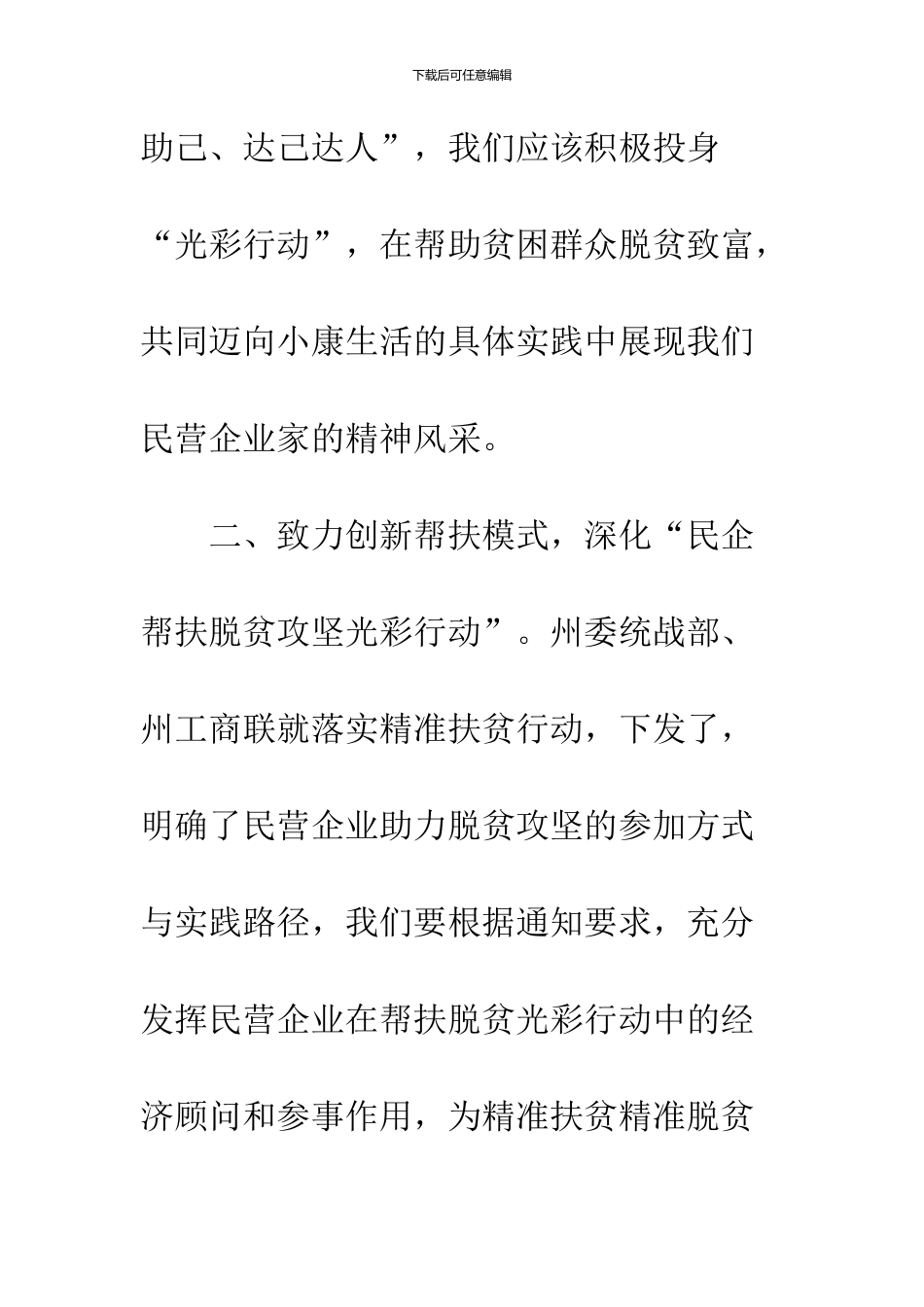 下载后可任意编辑

助己、达己达人”，我们应该积极投身“光彩行动”，在帮助贫困群众脱贫致富，共同迈向小康生活的具体实践中展现我们民营企业家的精神风采。

二、致力创新帮扶模式，深化“民企帮扶脱贫攻坚光彩行动”。州委统战部、州工商联就落实精准扶贫行动，下发了，明确了民营企业助力脱贫攻坚的参加方式与实践路径，我们要根据通知要求，充分发挥民营企业在帮扶脱贫光彩行动中的经济顾问和参事作用，为精准扶贫精准脱贫